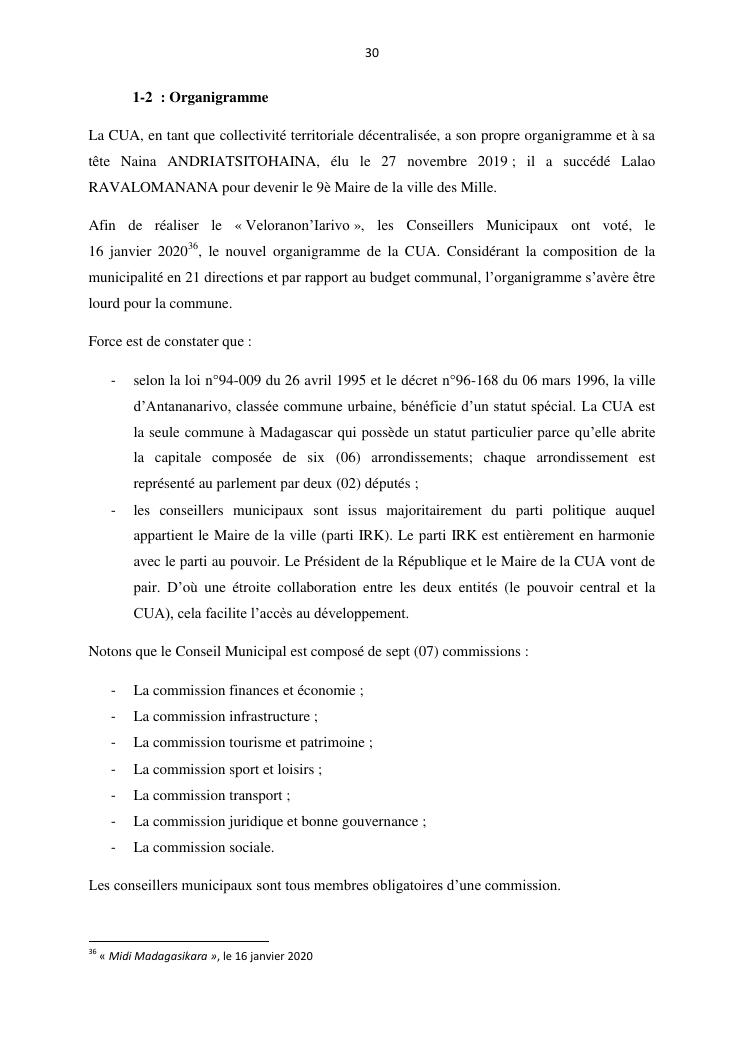 30

1-2 : Organigramme

La CUA, en tant que collectivité territoriale décentralisée, a son propre organigramme et à sa tête Naina ANDRIATSITOHAINA, élu le 27 novembre 2019 ; il a succédé Lalao RAVALOMANANA pour devenir le 9è Maire de la ville des Mille.

Afin de réaliser le « Veloranon'Iarivo », les Conseillers Municipaux ont voté, le 16 janvier 2020$^{36}$, le nouvel organigramme de la CUA. Considérant la composition de la municipalité en 21 directions et par rapport au budget communal, l'organigramme s'avère être lourd pour la commune.

Force est de constater que :

- selon la loi n°94-009 du 26 avril 1995 et le décret n°96-168 du 06 mars 1996, la ville d'Antananarivo, classée commune urbaine, bénéficie d'un statut spécial. La CUA est la seule commune à Madagascar qui possède un statut particulier parce qu'elle abrite la capitale composée de six (06) arrondissements; chaque arrondissement est représenté au parlement par deux (02) députés ;
- les conseillers municipaux sont issus majoritairement du parti politique auquel appartient le Maire de la ville (parti IRK). Le parti IRK est entièrement en harmonie avec le parti au pouvoir. Le Président de la République et le Maire de la CUA vont de pair. D'où une étroite collaboration entre les deux entités (le pouvoir central et la CUA), cela facilite l'accès au développement.

Notons que le Conseil Municipal est composé de sept (07) commissions :

- La commission finances et économie ;
- La commission infrastructure ;
- La commission tourisme et patrimoine ;
- La commission sport et loisirs ;
- La commission transport ;
- La commission juridique et bonne gouvernance ;
- La commission sociale.

Les conseillers municipaux sont tous membres obligatoires d'une commission.

$^{36}$ « Midi Madagasikara », le 16 janvier 2020